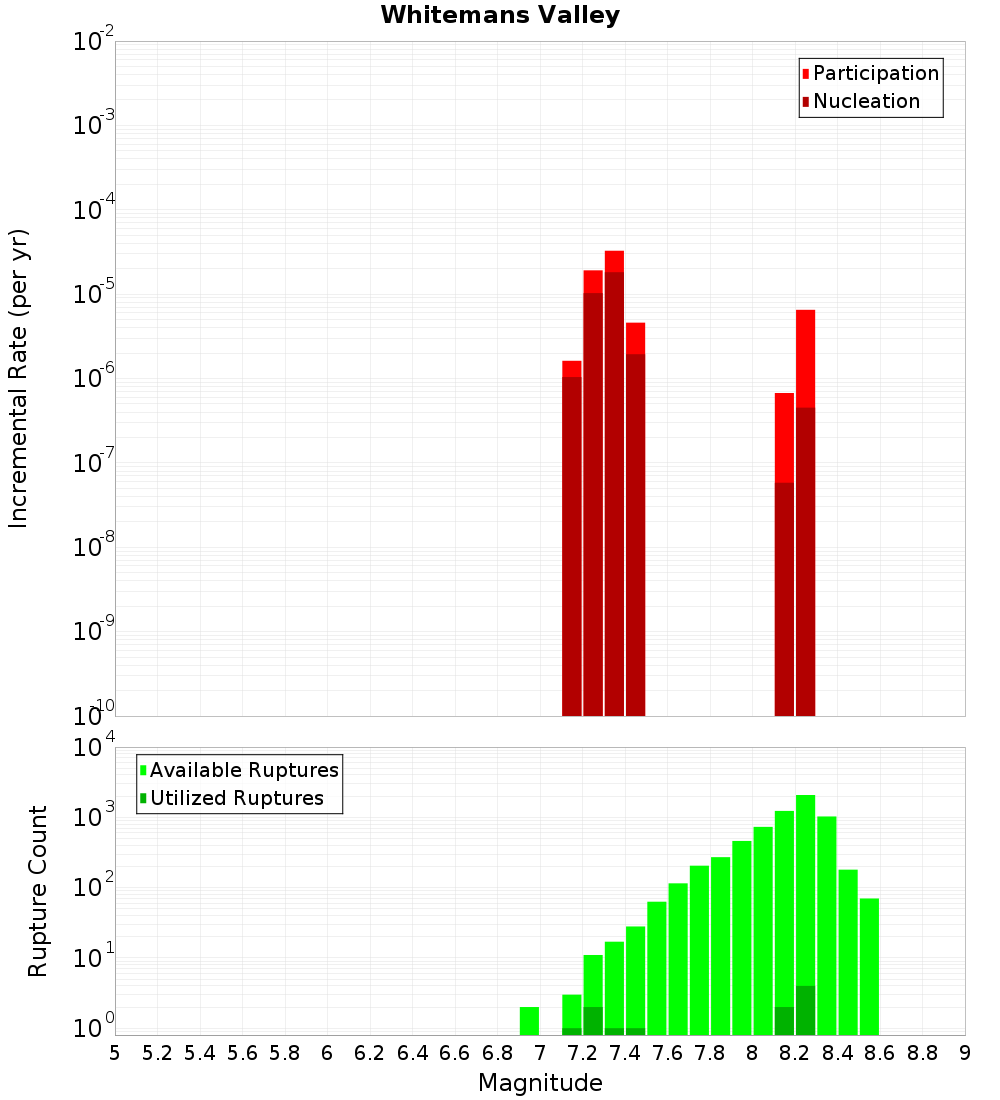 Whitemans Valley

Participation
Nucleation

Incremental Rate (per yr)

$10^{-2}$
$10^{-3}$
$10^{-4}$
$10^{-5}$
$10^{-6}$
$10^{-7}$
$10^{-8}$
$10^{-9}$
$10^{-10}$

Available Ruptures
Utilized Ruptures

Rupture Count

$10^{4}$
$10^{3}$
$10^{2}$
$10^{1}$
$10^{0}$

5 5.2 5.4 5.6 5.8 6 6.2 6.4 6.6 6.8 7 7.2 7.4 7.6 7.8 8 8.2 8.4 8.6 8.8 9

Magnitude